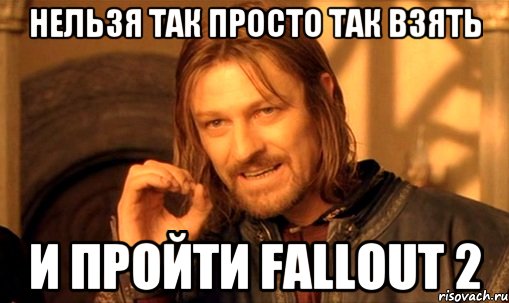 НЕЛЬЗЯ ТАК ПРОСТО ТАК ВЗЯТЬ

И ПРОЙТИ FALLOUT 2

risovach.ru